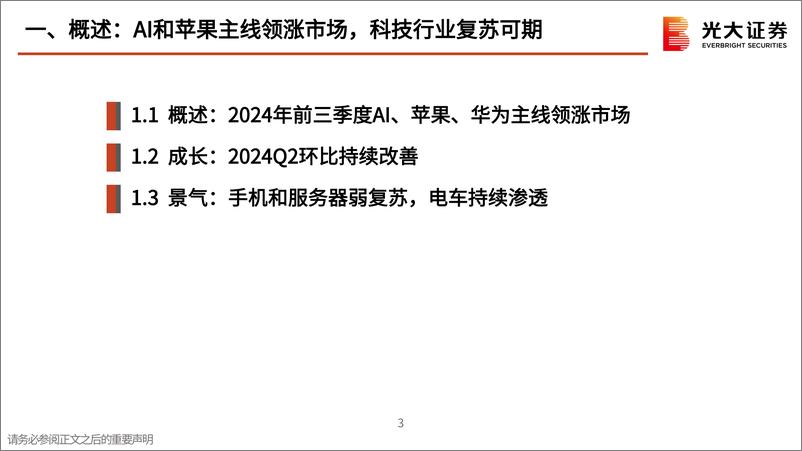 一、概述：AI和苹果主线领涨市场，科技行业复苏可期

光大证券
EVERBRIGHT SECURITIES

1.1 概述：2024年前三季度AI、苹果、华为主线领涨市场

1.2 成长：2024Q2环比持续改善

1.3 景气：手机和服务器弱复苏，电车持续渗透

3

请务必参阅正文之后的重要声明